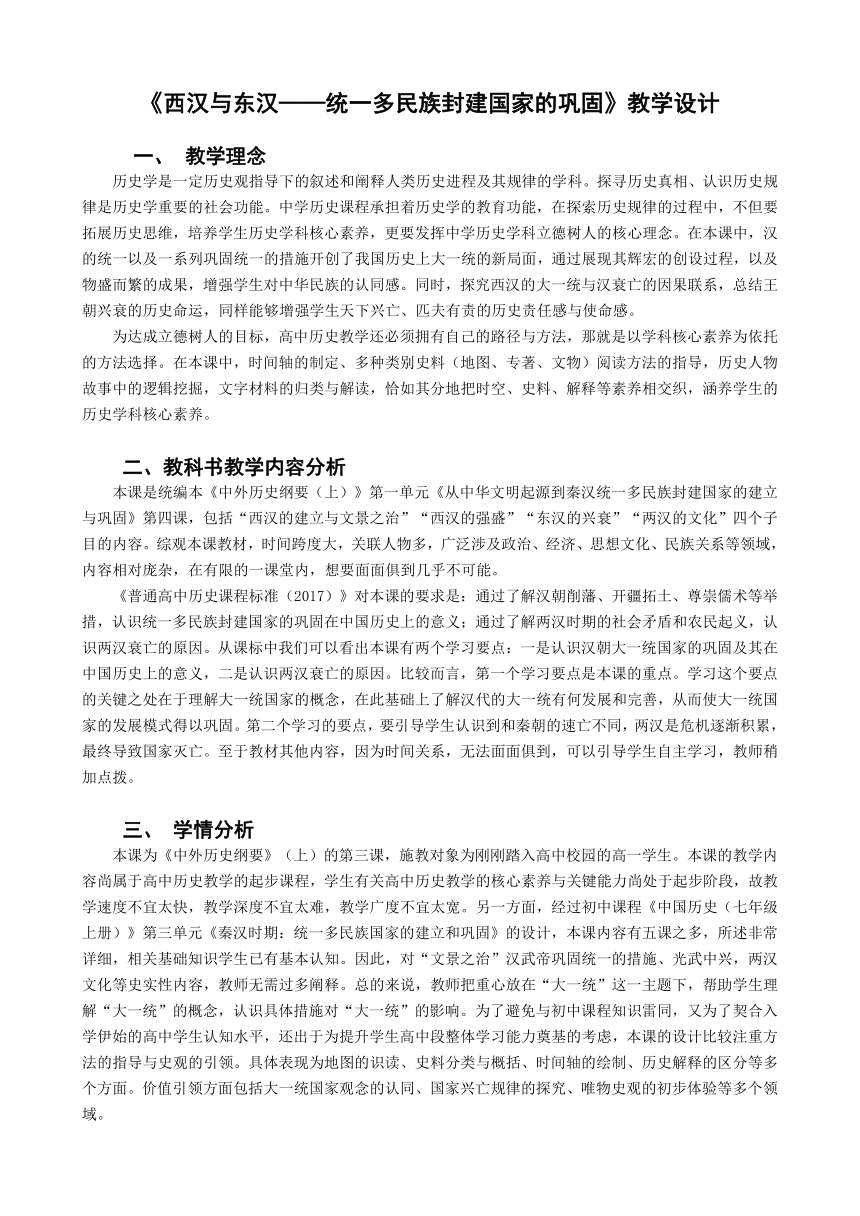 《西汉与东汉——统一多民族封建国家的巩固》教学设计

一、 教学理念

历史学是一定历史观指导下的叙述和阐释人类历史进程及其规律的学科。探寻历史真相、认识历史规律是历史学重要的社会功能。中学历史课程承担着历史学的教育功能，在探索历史规律的过程中，不但要拓展历史思维，培养学生历史学科核心素养，更要发挥中学历史学科立德树人的核心理念。在本课中，汉的统一以及一系列巩固统一的措施开创了我国历史上大一统的新局面，通过展现其辉宏的创设过程，以及物盛而繁的成果，增强学生对中华民族的认同感。同时，探究西汉的大一统与汉衰亡的因果联系，总结王朝兴衰的历史命运，同样能够增强学生天下兴亡、匹夫有责的历史责任感与使命感。

为达成立德树人的目标，高中历史教学还必须拥有自己的路径与方法，那就是以学科核心素养为依托的方法选择。在本课中，时间轴的制定、多种类别史料（地图、专著、文物）阅读方法的指导，历史人物故事中的逻辑挖掘，文字材料的归类与解读，恰如其分地把时空、史料、解释等素养相交织，涵养学生的历史学科核心素养。

二、教科书教学内容分析

本课是统编本《中外历史纲要（上）》第一单元《从中华文明起源到秦汉统一多民族封建国家的建立与巩固》第四课，包括“西汉的建立与文景之治”“西汉的强盛”“东汉的兴衰”“两汉的文化”四个子目的内容。综观本课教材，时间跨度大，关联人物多，广泛涉及政治、经济、思想文化、民族关系等领域，内容相对庞杂，在有限的一课堂内，想要面面俱到几乎不可能。

《普通高中历史课程标准（2017）》对本课的要求是：通过了解汉朝削藩、开疆拓土、尊崇儒术等举措，认识统一多民族封建国家的巩固在中国历史上的意义；通过了解两汉时期的社会矛盾和农民起义，认识两汉衰亡的原因。从课标中我们可以看出本课有两个学习要点：一是认识汉朝大一统国家的巩固及其在中国历史上的意义，二是认识两汉衰亡的原因。比较而言，第一个学习要点是本课的重点。学习这个要点的关键之处在于理解大一统国家的概念，在此基础上了解汉代的大一统有何发展和完善，从而使大一统国家的发展模式得以巩固。第二个学习的要点，要引导学生认识到和秦朝的速亡不同，两汉是危机逐渐积累，最终导致国家灭亡。至于教材其他内容，因为时间关系，无法面面俱到，可以引导学生自主学习，教师稍加点拨。

三、 学情分析

本课为《中外历史纲要》（上）的第三课，施教对象为刚刚踏入高中校园的高一学生。本课的教学内容尚属于高中历史教学的起步课程，学生有关高中历史教学的核心素养与关键能力尚处于起步阶段，故教学速度不宜太快，教学深度不宜太难，教学广度不宜太宽。另一方面，经过初中课程《中国历史（七年级上册）》第三单元《秦汉时期：统一多民族国家的建立和巩固》的设计，本课内容有五课之多，所述非常详细，相关基础知识学生已有基本认知。因此，对“文景之治”汉武帝巩固统一的措施、光武中兴，两汉文化等史实性内容，教师无需过多阐释。总的来说，教师把重心放在“大一统”这一主题下，帮助学生理解“大一统”的概念，认识具体措施对“大一统”的影响。为了避免与初中课程知识雷同，又为了契合入学伊始的高中学生认知水平，还出于为提升学生高中段整体学习能力奠基的考虑，本课的设计比较注重方法的指导与史观的引领。具体表现为地图的识读、史料分类与概括、时间轴的绘制、历史解释的区分等多个方面。价值引领方面包括大一统国家观念的认同、国家兴亡规律的探究、唯物史观的初步体验等多个领域。